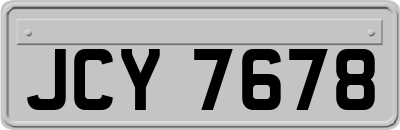 JCY 7678